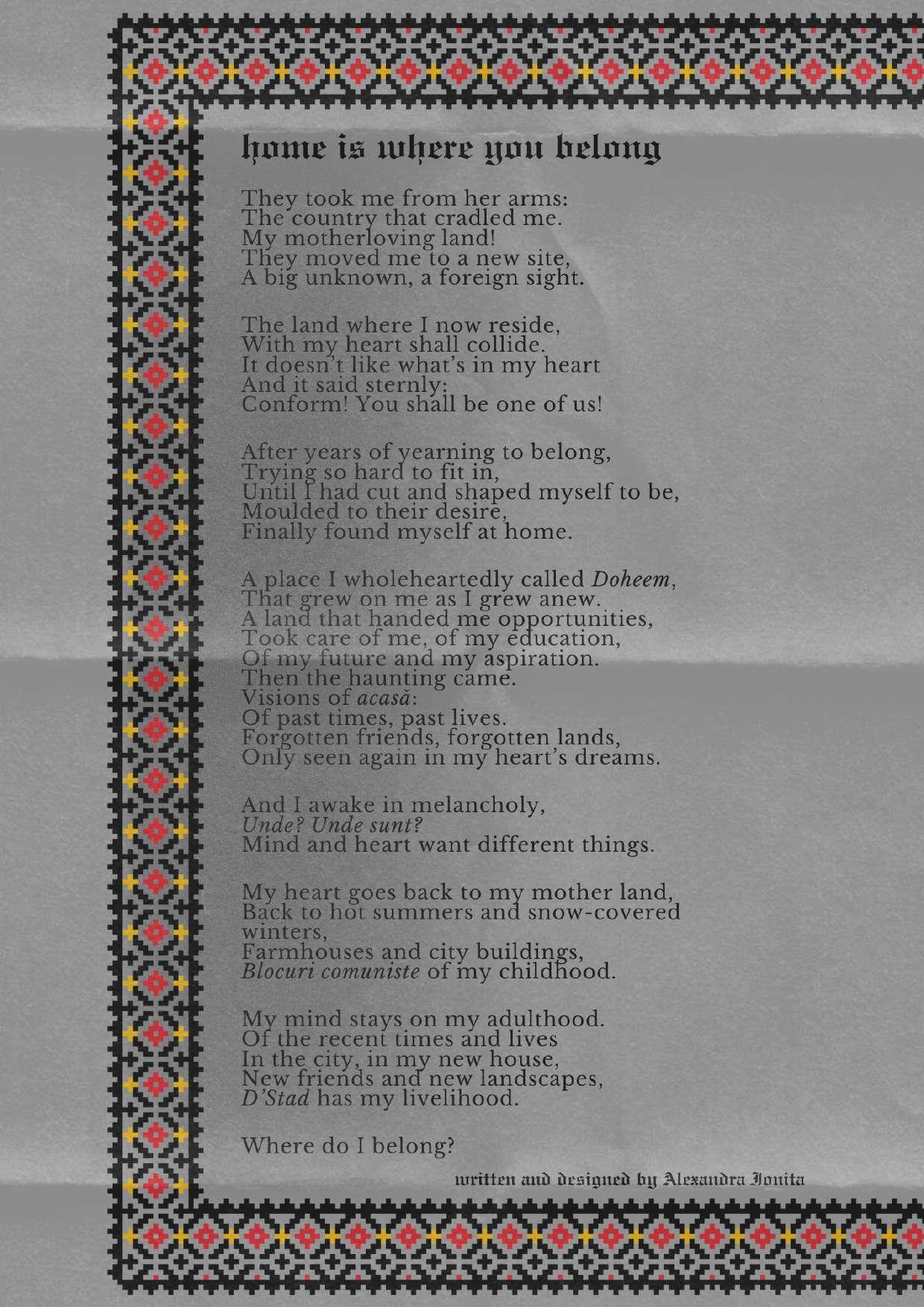 home is where you belong

They took me from her arms:
The country that cradled me.
My motherloving land!
They moved me to a new site,
A big unknown, a foreign sight.

The land where I now reside,
With my heart shall collide.
It doesn't like what's in my heart
And it said sternly:
Conform! You shall be one of us!

After years of yearning to belong,
Trying so hard to fit in,
Until I had cut and shaped myself to be,
Moulded to their desire,
Finally found myself at home.

A place I wholeheartedly called Doheem,
That grew on me as I grew anew.
A land that handed me opportunities,
Took care of me, of my education,
Of my future and my aspiration.
Then the haunting came.
Visions of acasă:
Of past times, past lives.
Forgotten friends, forgotten lands,
Only seen again in my heart's dreams.

And I awake in melancholy,
Unde? Unde sunt?
Mind and heart want different things.

My heart goes back to my mother land,
Back to hot summers and snow-covered
winters,
Farmhouses and city buildings,
Blocuri comuniste of my childhood.

My mind stays on my adulthood.
Of the recent times and lives
In the city, in my new house,
New friends and new landscapes,
D'Stad has my livelihood.

Where do I belong?

written and designed by Alexandra Ionita